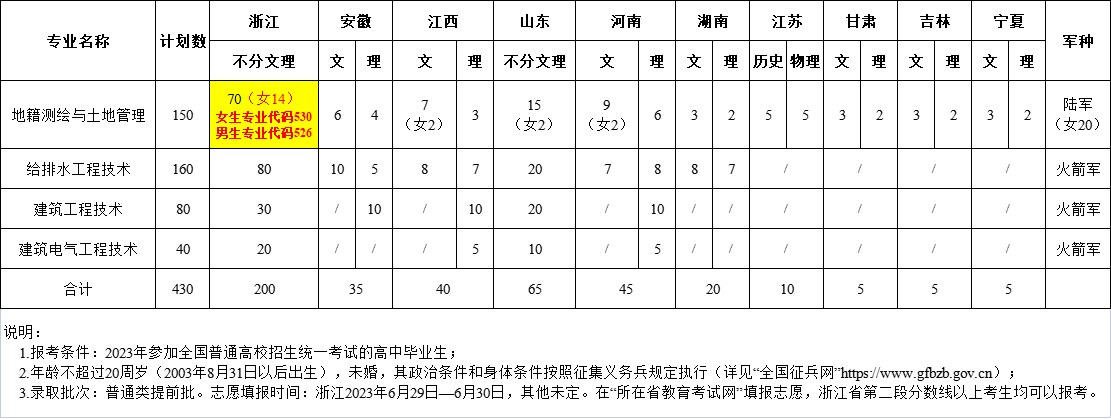 | 专业名称 | 计划数 | 浙江 | 安徽 | | 江西 | | 山东 | 河南 | | 湖南 | | 江苏 | | 甘肃 | | 吉林 | | 宁夏 | | 军种 |
|---|---|---|---|---|---|---|---|---|---|---|---|---|---|---|---|---|---|---|---|---|
| | | 不分文理 | 文 | 理 | 文 | 理 | 不分文理 | 文 | 理 | 文 | 理 | 历史 | 物理 | 文 | 理 | 文 | 理 | 文 | 理 | |
| 地籍测绘与土地管理 | 150 | 70（女14） 女生专业代码530 男生专业代码526 | 6 | 4 | 7（女2） | 3 | 15（女2） | 9（女2） | 6 | 3 | 2 | 5 | 5 | 3 | 2 | 3 | 2 | 3 | 2 | 陆军（女20） |
| 给排水工程技术 | 160 | 80 | 10 | 5 | 8 | 7 | 20 | 7 | 8 | 8 | 7 | / | | / | | / | | / | | 火箭军 |
| 建筑工程技术 | 80 | 30 | / | 10 | / | 10 | 20 | / | 10 | / | / | / | | / | | / | | / | | 火箭军 |
| 建筑电气工程技术 | 40 | 20 | / | / | / | 5 | 10 | / | 5 | / | / | / | | / | | / | | / | | 火箭军 |
| 合计 | 430 | 200 | 35 | | 40 | | 65 | 45 | | 20 | | 10 | | 5 | | 5 | | 5 | | |

说明：
1.报考条件：2023年参加全国普通高校招生统一考试的高中毕业生；
2.年龄不超过20周岁（2003年8月31日以后出生），未婚，其政治条件和身体条件按照征集义务兵规定执行（详见“全国征兵网”https://www.gfbzb.gov.cn）；
3.录取批次：普通类提前批。志愿填报时间：浙江2023年6月29日—6月30日，其他未定。在“所在省教育考试网”填报志愿，浙江省第二段分数线以上考生均可以报考。